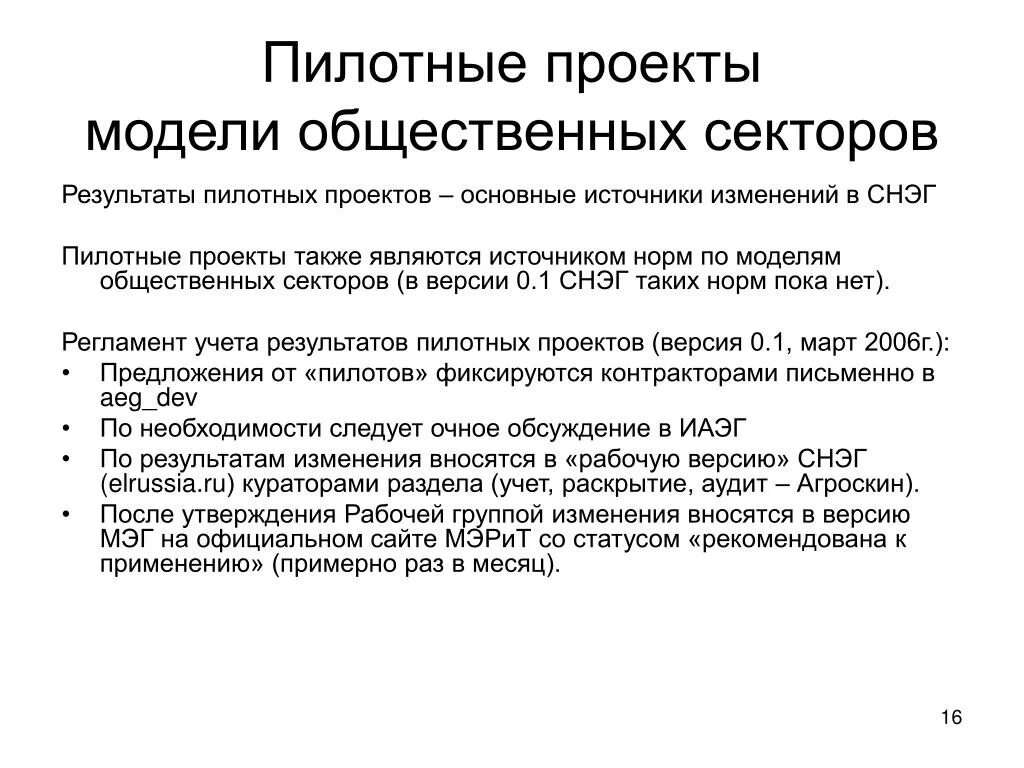 Пилотные проекты модели общественных секторов

Результаты пилотных проектов – основные источники изменений в СНЭГ

Пилотные проекты также являются источником норм по моделям общественных секторов (в версии 0.1 СНЭГ таких норм пока нет).

Регламент учета результатов пилотных проектов (версия 0.1, март 2006г.):

• Предложения от «пилотов» фиксируются контракторами письменно в aeg_dev
• По необходимости следует очное обсуждение в ИАЭГ
• По результатам изменения вносятся в «рабочую версию» СНЭГ (elrussia.ru) кураторами раздела (учет, раскрытие, аудит – Агроскин).
• После утверждения Рабочей группой изменения вносятся в версию МЭГ на официальном сайте МЭРиТ со статусом «рекомендована к применению» (примерно раз в месяц).

16